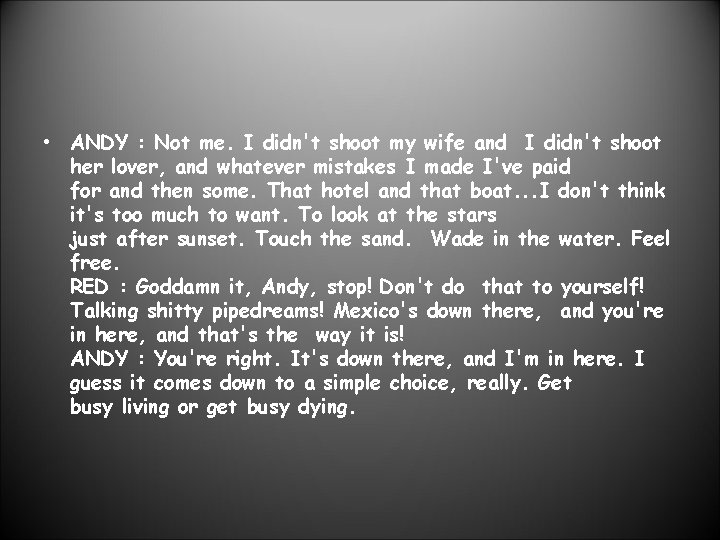 • ANDY : Not me. I didn't shoot my wife and I didn't shoot her lover, and whatever mistakes I made I've paid for and then some. That hotel and that boat...I don't think it's too much to want. To look at the stars just after sunset. Touch the sand. Wade in the water. Feel free.
RED : Goddamn it, Andy, stop! Don't do that to yourself! Talking shitty pipedreams! Mexico's down there, and you're in here, and that's the way it is!
ANDY : You're right. It's down there, and I'm in here. I guess it comes down to a simple choice, really. Get busy living or get busy dying.